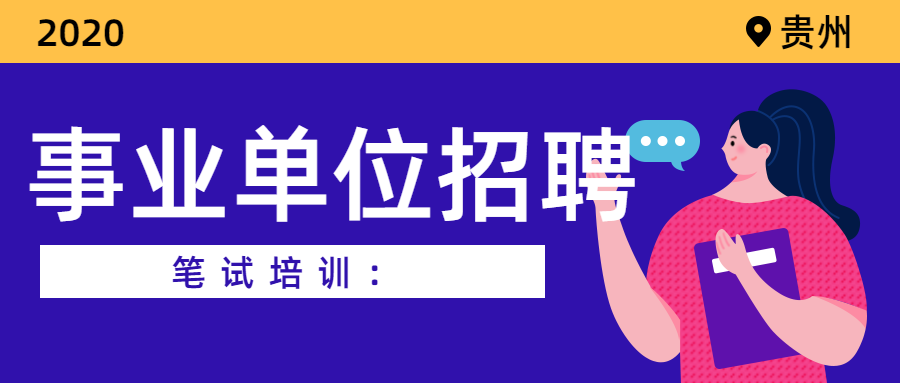 2020

贵州

事业单位招聘

笔试培训：